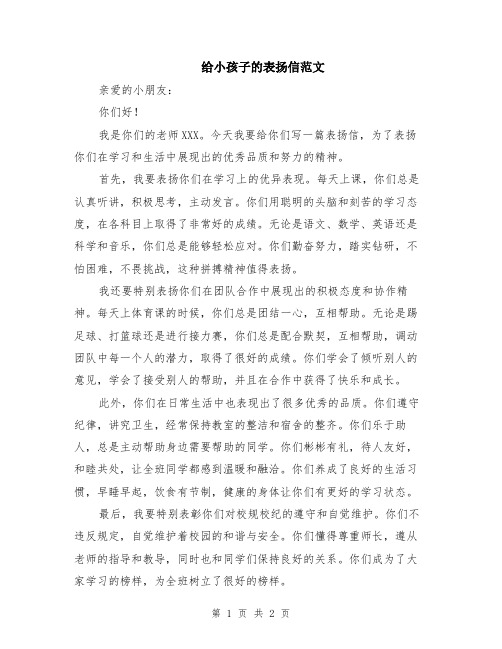 给小孩子的表扬信范文

亲爱的小朋友：

你们好！

我是你们的老师XXX。今天我要给你们写一篇表扬信，为了表扬你们在学习和生活中展现出的优秀品质和努力的精神。

首先，我要表扬你们在学习上的优异表现。每天上课，你们总是认真听讲，积极思考，主动发言。你们用聪明的头脑和刻苦的学习态度，在各科目上取得了非常好的成绩。无论是语文、数学、英语还是科学和音乐，你们总是能够轻松应对。你们勤奋努力，踏实钻研，不怕困难，不畏挑战，这种拼搏精神值得表扬。

我还要特别表扬你们在团队合作中展现出的积极态度和协作精神。每天上体育课的时候，你们总是团结一心，互相帮助。无论是踢足球、打篮球还是进行接力赛，你们总是配合默契，互相帮助，调动团队中每一个人的潜力，取得了很好的成绩。你们学会了倾听别人的意见，学会了接受别人的帮助，并且在合作中获得了快乐和成长。

此外，你们在日常生活中也表现出了很多优秀的品质。你们遵守纪律，讲究卫生，经常保持教室的整洁和宿舍的整齐。你们乐于助人，总是主动帮助身边需要帮助的同学。你们彬彬有礼，待人友好，和睦共处，让全班同学都感到温暖和融洽。你们养成了良好的生活习惯，早睡早起，饮食有节制，健康的身体让你们有更好的学习状态。

最后，我要特别表彰你们对校规校纪的遵守和自觉维护。你们不违反规定，自觉维护着校园的和谐与安全。你们懂得尊重师长，遵从老师的指导和教导，同时也和同学们保持良好的关系。你们成为了大家学习的榜样，为全班树立了很好的榜样。

第 1 页 共 2 页